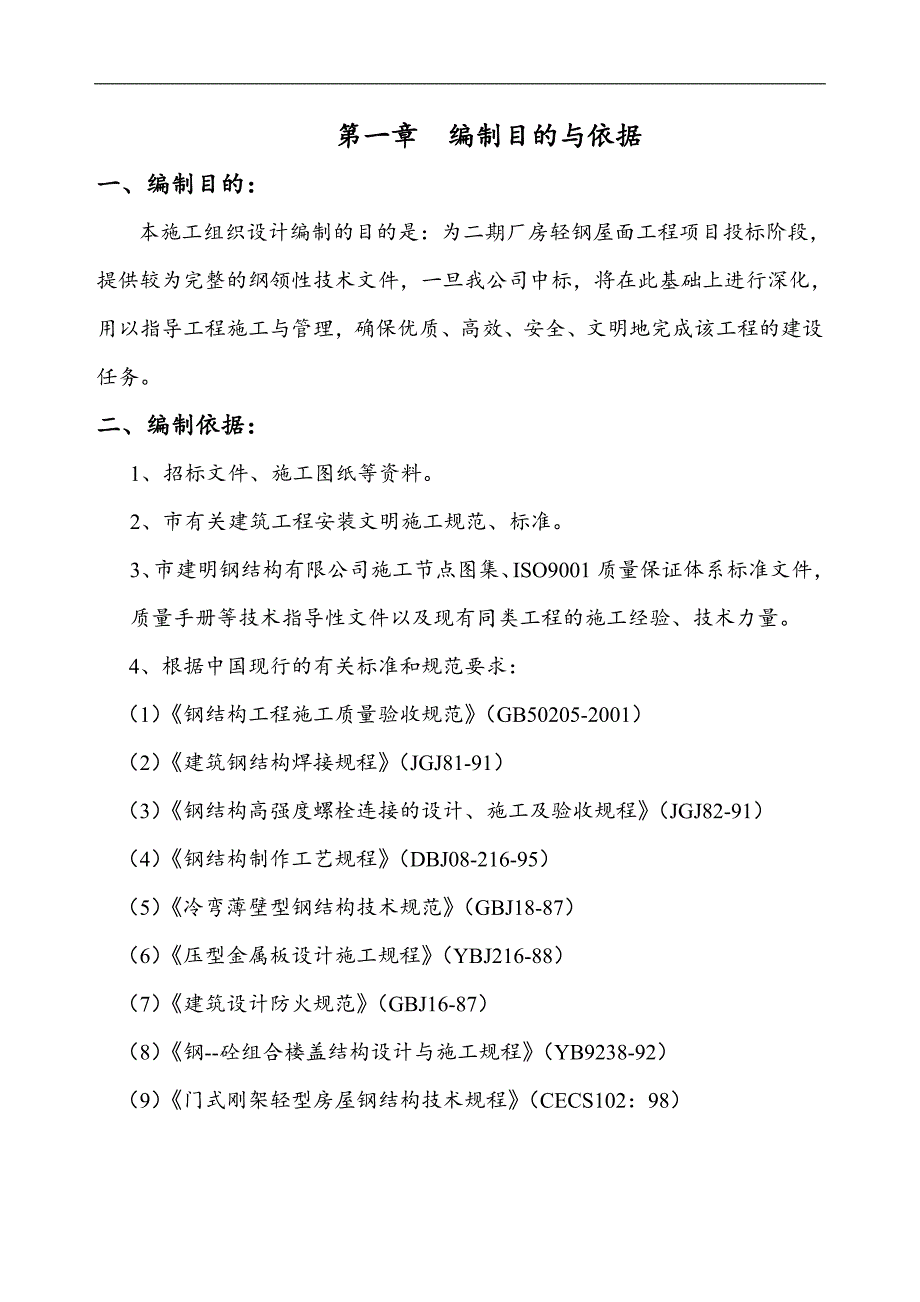 第一章　编制目的与依据

一、编制目的：

本施工组织设计编制的目的是：为二期厂房轻钢屋面工程项目投标阶段，提供较为完整的纲领性技术文件，一旦我公司中标，将在此基础上进行深化，用以指导工程施工与管理，确保优质、高效、安全、文明地完成该工程的建设任务。

二、编制依据：

1、招标文件、施工图纸等资料。

2、市有关建筑工程安装文明施工规范、标准。

3、市建明钢结构有限公司施工节点图集、ISO9001 质量保证体系标准文件，质量手册等技术指导性文件以及现有同类工程的施工经验、技术力量。

4、根据中国现行的有关标准和规范要求：

(1)《钢结构工程施工质量验收规范》(GB50205-2001)

(2)《建筑钢结构焊接规程》(JGJ81-91)

(3)《钢结构高强度螺栓连接的设计、施工及验收规程》(JGJ82-91)

(4)《钢结构制作工艺规程》(DBJ08-216-95)

(5)《冷弯薄壁型钢结构技术规范》(GBJ18-87)

(6)《压型金属板设计施工规程》(YBJ216-88)

(7)《建筑设计防火规范》(GBJ16-87)

(8)《钢--砼组合楼盖结构设计与施工规程》(YB9238-92)

(9)《门式刚架轻型房屋钢结构技术规程》(CECS102：98)